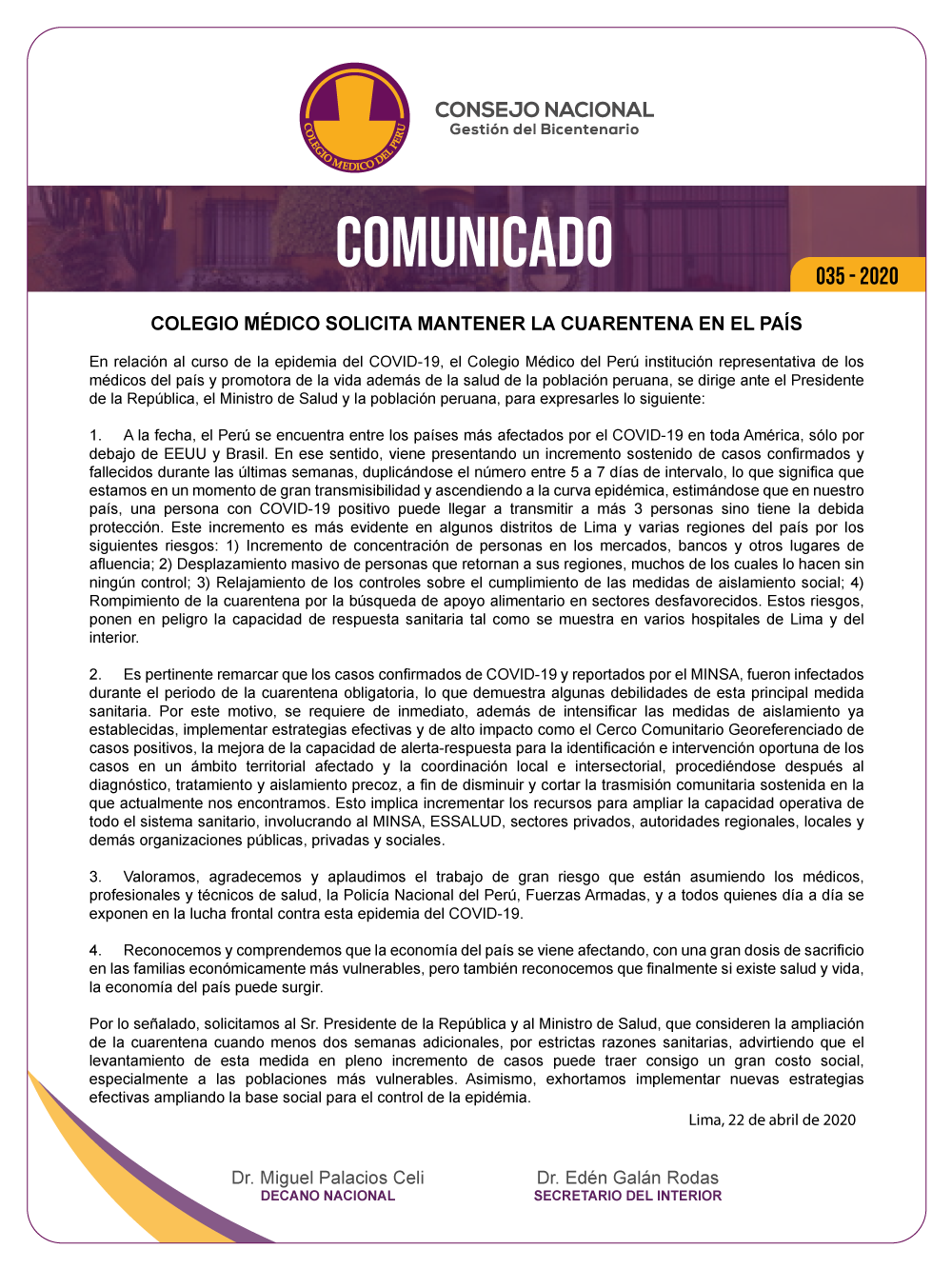 COLEGIO MEDICO DEL PERU

CONSEJO NACIONAL
Gestión del Bicentenario

COMUNICADO

035 - 2020

COLEGIO MÉDICO SOLICITA MANTENER LA CUARENTENA EN EL PAÍS

En relación al curso de la epidemia del COVID-19, el Colegio Médico del Perú institución representativa de los médicos del país y promotora de la vida además de la salud de la población peruana, se dirige ante el Presidente de la República, el Ministro de Salud y la población peruana, para expresarles lo siguiente:

1. A la fecha, el Perú se encuentra entre los países más afectados por el COVID-19 en toda América, sólo por debajo de EEUU y Brasil. En ese sentido, viene presentando un incremento sostenido de casos confirmados y fallecidos durante las últimas semanas, duplicándose el número entre 5 a 7 días de intervalo, lo que significa que estamos en un momento de gran transmisibilidad y ascendiendo a la curva epidémica, estimándose que en nuestro país, una persona con COVID-19 positivo puede llegar a transmitir a más 3 personas sino tiene la debida protección. Este incremento es más evidente en algunos distritos de Lima y varias regiones del país por los siguientes riesgos: 1) Incremento de concentración de personas en los mercados, bancos y otros lugares de afluencia; 2) Desplazamiento masivo de personas que retornan a sus regiones, muchos de los cuales lo hacen sin ningún control; 3) Relajamiento de los controles sobre el cumplimiento de las medidas de aislamiento social; 4) Rompimiento de la cuarentena por la búsqueda de apoyo alimentario en sectores desfavorecidos. Estos riesgos, ponen en peligro la capacidad de respuesta sanitaria tal como se muestra en varios hospitales de Lima y del interior.

2. Es pertinente remarcar que los casos confirmados de COVID-19 y reportados por el MINSA, fueron infectados durante el periodo de la cuarentena obligatoria, lo que demuestra algunas debilidades de esta principal medida sanitaria. Por este motivo, se requiere de inmediato, además de intensificar las medidas de aislamiento ya establecidas, implementar estrategias efectivas y de alto impacto como el Cerco Comunitario Georeferenciado de casos positivos, la mejora de la capacidad de alerta-respuesta para la identificación e intervención oportuna de los casos en un ámbito territorial afectado y la coordinación local e intersectorial, procediéndose después al diagnóstico, tratamiento y aislamiento precoz, a fin de disminuir y cortar la trasmisión comunitaria sostenida en la que actualmente nos encontramos. Esto implica incrementar los recursos para ampliar la capacidad operativa de todo el sistema sanitario, involucrando al MINSA, ESSALUD, sectores privados, autoridades regionales, locales y demás organizaciones públicas, privadas y sociales.

3. Valoramos, agradecemos y aplaudimos el trabajo de gran riesgo que están asumiendo los médicos, profesionales y técnicos de salud, la Policía Nacional del Perú, Fuerzas Armadas, y a todos quienes día a día se exponen en la lucha frontal contra esta epidemia del COVID-19.

4. Reconocemos y comprendemos que la economía del país se viene afectando, con una gran dosis de sacrificio en las familias económicamente más vulnerables, pero también reconocemos que finalmente si existe salud y vida, la economía del país puede surgir.

Por lo señalado, solicitamos al Sr. Presidente de la República y al Ministro de Salud, que consideren la ampliación de la cuarentena cuando menos dos semanas adicionales, por estrictas razones sanitarias, advirtiendo que el levantamiento de esta medida en pleno incremento de casos puede traer consigo un gran costo social, especialmente a las poblaciones más vulnerables. Asimismo, exhortamos implementar nuevas estrategias efectivas ampliando la base social para el control de la epidémia.

Lima, 22 de abril de 2020

Dr. Miguel Palacios Celi
DECANO NACIONAL

Dr. Edén Galán Rodas
SECRETARIO DEL INTERIOR